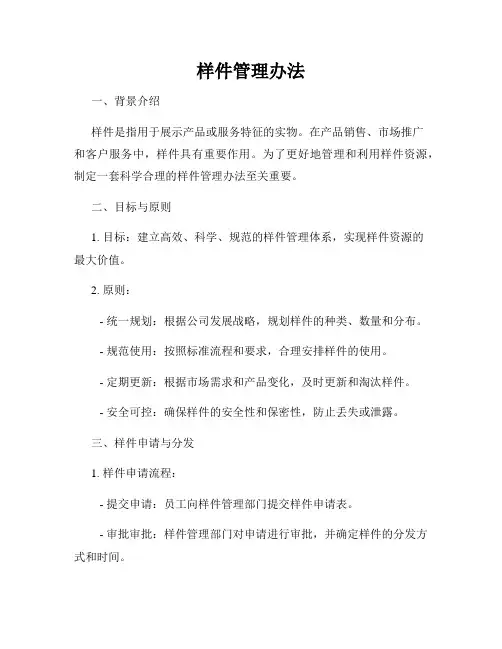 样件管理办法

一、背景介绍

样件是指用于展示产品或服务特征的实物。在产品销售、市场推广和客户服务中，样件具有重要作用。为了更好地管理和利用样件资源，制定一套科学合理的样件管理办法至关重要。

二、目标与原则

1. 目标：建立高效、科学、规范的样件管理体系，实现样件资源的最大价值。

2. 原则：

- 统一规划：根据公司发展战略，规划样件的种类、数量和分布。

- 规范使用：按照标准流程和要求，合理安排样件的使用。

- 定期更新：根据市场需求和产品变化，及时更新和淘汰样件。

- 安全可控：确保样件的安全性和保密性，防止丢失或泄露。

三、样件申请与分发

1. 样件申请流程：

- 提交申请：员工向样件管理部门提交样件申请表。

- 审批审批：样件管理部门对申请进行审批，并确定样件的分发方式和时间。